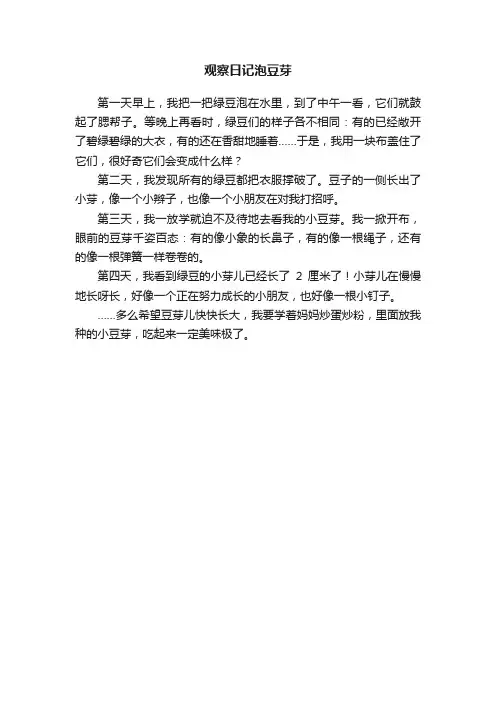 观察日记泡豆芽

第一天早上，我把一把绿豆泡在水里，到了中午一看，它们就鼓起了腮帮子。等晚上再看时，绿豆们的样子各不相同：有的已经敞开了碧绿碧绿的大衣，有的还在香甜地睡着……于是，我用一块布盖住了它们，很好奇它们会变成什么样？

第二天，我发现所有的绿豆都把衣服撑破了。豆子的一侧长出了小芽，像一个小辫子，也像一个小朋友在对我打招呼。

第三天，我一放学就迫不及待地去看我的小豆芽。我一掀开布，眼前的豆芽千姿百态：有的像小象的长鼻子，有的像一根绳子，还有的像一根弹簧一样卷卷的。

第四天，我看到绿豆的小芽儿已经长了 2 厘米了！小芽儿在慢慢地长呀长，好像一个正在努力成长的小朋友，也好像一根小钉子。

……多么希望豆芽儿快快长大，我要学着妈妈炒蛋炒粉，里面放我种的小豆芽，吃起来一定美味极了。